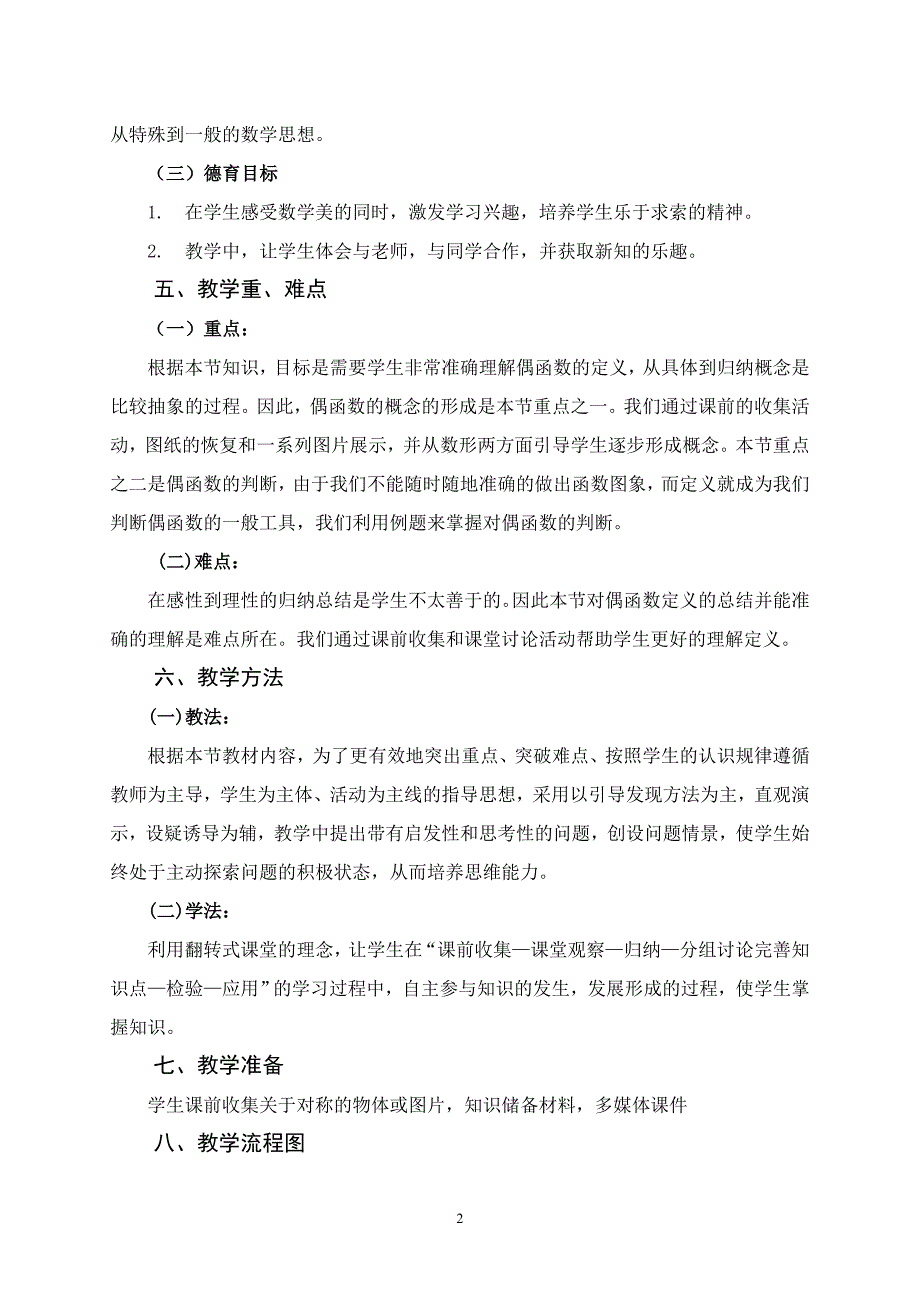 从特殊到一般的数学思想。

（三）德育目标

1. 在学生感受数学美的同时，激发学习兴趣，培养学生乐于求索的精神。

2. 教学中，让学生体会与老师，与同学合作，并获取新知的乐趣。

五、教学重、难点

（一）重点：

根据本节知识，目标是需要学生非常准确理解偶函数的定义，从具体到归纳概念是比较抽象的过程。因此，偶函数的概念的形成是本节重点之一。我们通过课前的收集活动，图纸的恢复和一系列图片展示，并从数形两方面引导学生逐步形成概念。本节重点之二是偶函数的判断，由于我们不能随时随地准确的做出函数图象，而定义就成为我们判断偶函数的一般工具，我们利用例题来掌握对偶函数的判断。

（二)难点：

在感性到理性的归纳总结是学生不太善于的。因此本节对偶函数定义的总结并能准确的理解是难点所在。我们通过课前收集和课堂讨论活动帮助学生更好的理解定义。

六、教学方法

(一)教法：

根据本节教材内容，为了更有效地突出重点、突破难点、按照学生的认识规律遵循教师为主导，学生为主体、活动为主线的指导思想，采用以引导发现方法为主，直观演示，设疑诱导为辅，教学中提出带有启发性和思考性的问题，创设问题情景，使学生始终处于主动探索问题的积极状态，从而培养思维能力。

(二)学法：

利用翻转式课堂的理念，让学生在“课前收集—课堂观察—归纳—分组讨论完善知识点—检验—应用”的学习过程中，自主参与知识的发生，发展形成的过程，使学生掌握知识。

七、教学准备

学生课前收集关于对称的物体或图片，知识储备材料，多媒体课件

八、教学流程图

2